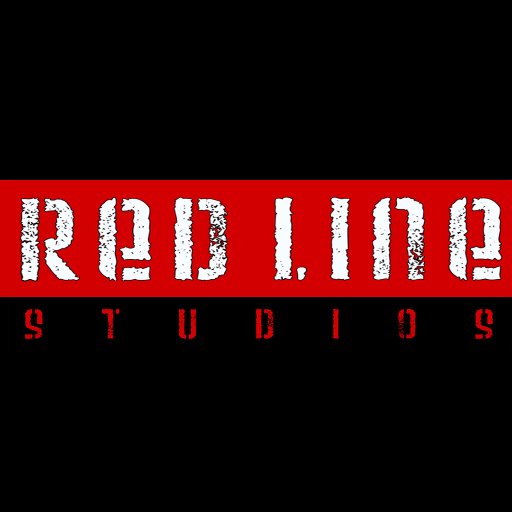 RED LINE
STUDIOS